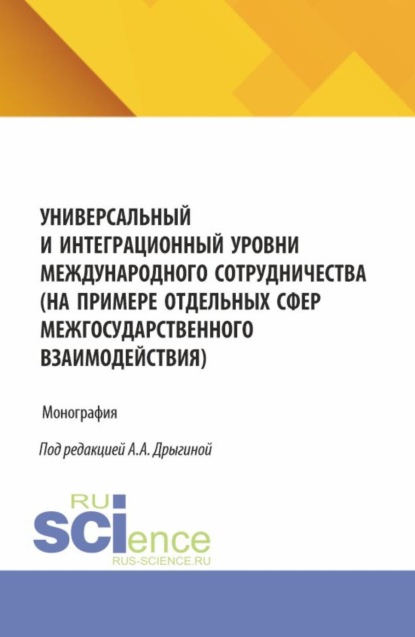 УНИВЕРСАЛЬНЫЙ И ИНТЕГРАЦИОННЫЙ УРОВНИ МЕЖДУНАРОДНОГО СОТРУДНИЧЕСТВА (НА ПРИМЕРЕ ОТДЕЛЬНЫХ СФЕР МЕЖГОСУДАРСТВЕННОГО ВЗАИМОДЕЙСТВИЯ)

Монография

Под редакцией А.А. Дрыгиной

RU
SCIence
RUS-SCIENCE.RU